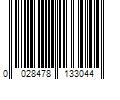 0 028478 133044